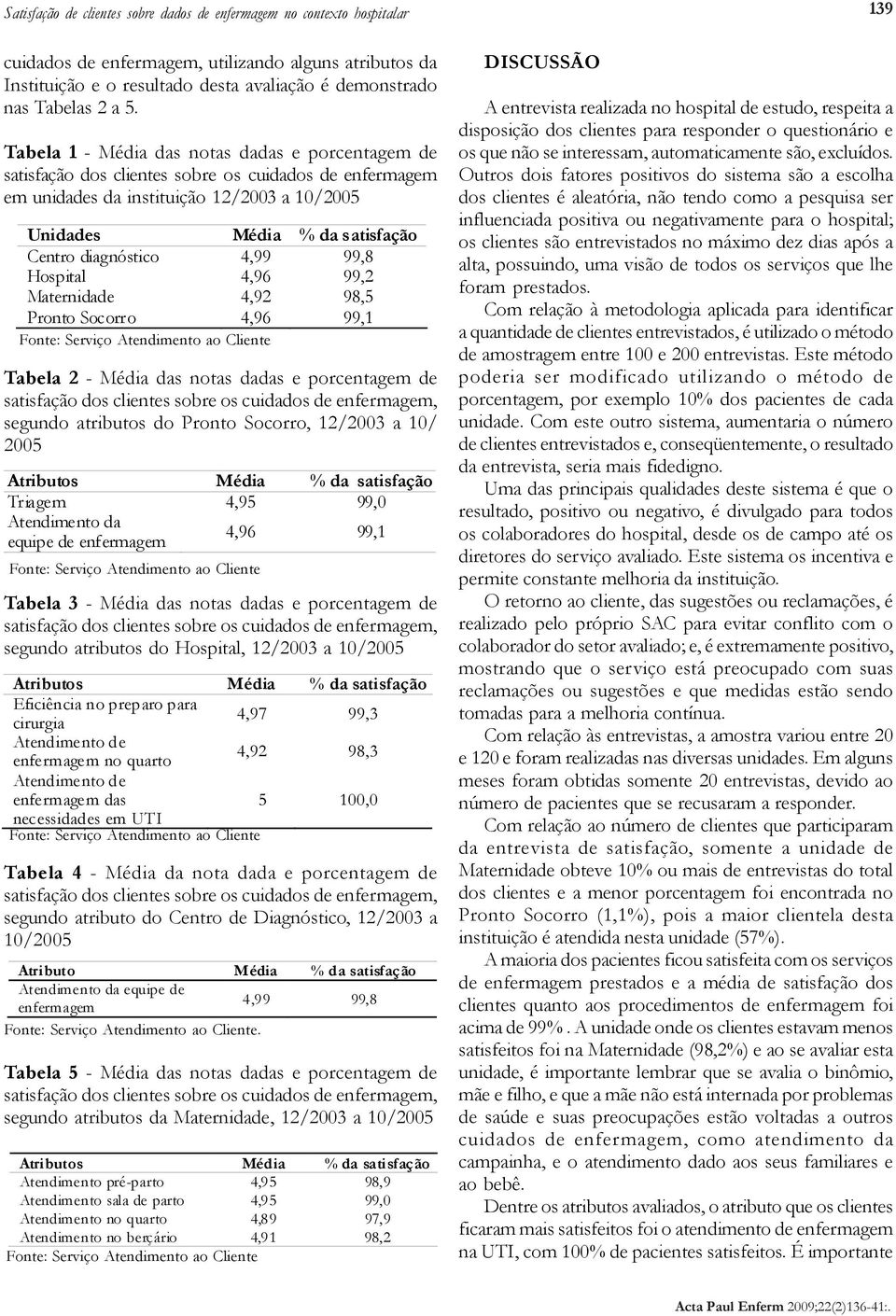 Satisfação de clientes sobre dados de enfermagem no contexto hospitalar

139

cuidados de enfermagem, utilizando alguns atributos da Instituição e o resultado desta avaliação é demonstrado nas Tabelas 2 a 5.

Tabela 1 - Média das notas dadas e porcentagem de satisfação dos clientes sobre os cuidados de enfermagem em unidades da instituição 12/2003 a 10/2005

| Unidades | Média | % da satisfação |
|---|---|---|
| Centro diagnóstico | 4,99 | 99,8 |
| Hospital | 4,96 | 99,2 |
| Maternidade | 4,92 | 98,5 |
| Pronto Socorro | 4,96 | 99,1 |

Fonte: Serviço Atendimento ao Cliente

Tabela 2 - Média das notas dadas e porcentagem de satisfação dos clientes sobre os cuidados de enfermagem, segundo atributos do Pronto Socorro, 12/2003 a 10/2005

| Atributos | Média | % da satisfação |
|---|---|---|
| Triagem | 4,95 | 99,0 |
| Atendimento da equipe de enfermagem | 4,96 | 99,1 |

Fonte: Serviço Atendimento ao Cliente

Tabela 3 - Média das notas dadas e porcentagem de satisfação dos clientes sobre os cuidados de enfermagem, segundo atributos do Hospital, 12/2003 a 10/2005

| Atributos | Média | % da satisfação |
|---|---|---|
| Eficiência no preparo para cirurgia | 4,97 | 99,3 |
| Atendimento de enfermagem no quarto | 4,92 | 98,3 |
| Atendimento de enfermagem das necessidades em UTI | 5 | 100,0 |

Fonte: Serviço Atendimento ao Cliente

Tabela 4 - Média da nota dada e porcentagem de satisfação dos clientes sobre os cuidados de enfermagem, segundo atributo do Centro de Diagnóstico, 12/2003 a 10/2005

| Atributo | Média | % da satisfação |
|---|---|---|
| Atendimento da equipe de enfermagem | 4,99 | 99,8 |

Fonte: Serviço Atendimento ao Cliente.

Tabela 5 - Média das notas dadas e porcentagem de satisfação dos clientes sobre os cuidados de enfermagem, segundo atributos da Maternidade, 12/2003 a 10/2005

| Atributos | Média | % da satisfação |
|---|---|---|
| Atendimento pré-parto | 4,95 | 98,9 |
| Atendimento sala de parto | 4,95 | 99,0 |
| Atendimento no quarto | 4,89 | 97,9 |
| Atendimento no berçário | 4,91 | 98,2 |

Fonte: Serviço Atendimento ao Cliente

DISCUSSÃO

A entrevista realizada no hospital de estudo, respeita a disposição dos clientes para responder o questionário e os que não se interessam, automaticamente são, excluídos. Outros dois fatores positivos do sistema são a escolha dos clientes é aleatória, não tendo como a pesquisa ser influenciada positiva ou negativamente para o hospital; os clientes são entrevistados no máximo dez dias após a alta, possuindo, uma visão de todos os serviços que lhe foram prestados.

Com relação à metodologia aplicada para identificar a quantidade de clientes entrevistados, é utilizado o método de amostragem entre 100 e 200 entrevistas. Este método poderia ser modificado utilizando o método de porcentagem, por exemplo 10% dos pacientes de cada unidade. Com este outro sistema, aumentaria o número de clientes entrevistados e, conseqüentemente, o resultado da entrevista, seria mais fidedigno.

Uma das principais qualidades deste sistema é que o resultado, positivo ou negativo, é divulgado para todos os colaboradores do hospital, desde os de campo até os diretores do serviço avaliado. Este sistema os incentiva e permite constante melhoria da instituição.

O retorno ao cliente, das sugestões ou reclamações, é realizado pelo próprio SAC para evitar conflito com o colaborador do setor avaliado; e, é extremamente positivo, mostrando que o serviço está preocupado com suas reclamações ou sugestões e que medidas estão sendo tomadas para a melhoria contínua.

Com relação às entrevistas, a amostra variou entre 20 e 120 e foram realizadas nas diversas unidades. Em alguns meses foram obtidas somente 20 entrevistas, devido ao número de pacientes que se recusaram a responder.

Com relação ao número de clientes que participaram da entrevista de satisfação, somente a unidade de Maternidade obteve 10% ou mais de entrevistas do total dos clientes e a menor porcentagem foi encontrada no Pronto Socorro (1,1%), pois a maior clientela desta instituição é atendida nesta unidade (57%).

A maioria dos pacientes ficou satisfeita com os serviços de enfermagem prestados e a média de satisfação dos clientes quanto aos procedimentos de enfermagem foi acima de 99%. A unidade onde os clientes estavam menos satisfeitos foi na Maternidade (98,2%) e ao se avaliar esta unidade, é importante lembrar que se avalia o binômio, mãe e filho, e que a mãe não está internada por problemas de saúde e suas preocupações estão voltadas a outros cuidados de enfermagem, como atendimento da campainha, e o atendimento dado aos seus familiares e ao bebê.

Dentre os atributos avaliados, o atributo que os clientes ficaram mais satisfeitos foi o atendimento de enfermagem na UTI, com 100% de pacientes satisfeitos. É importante

Acta Paul Enferm 2009;22(2)136-41:.